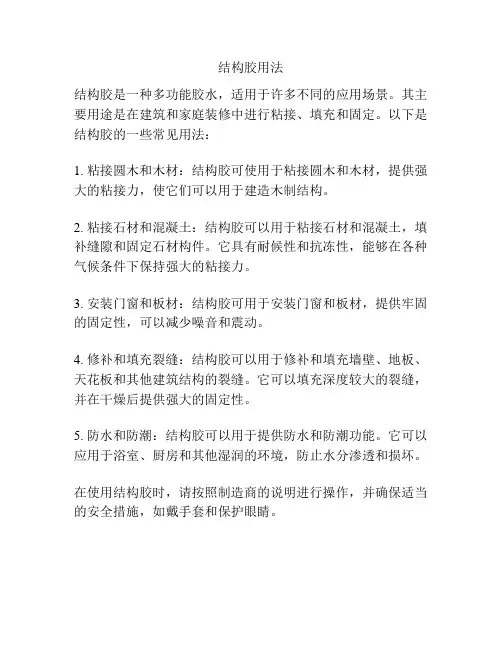 结构胶用法

结构胶是一种多功能胶水，适用于许多不同的应用场景。其主要用途是在建筑和家庭装修中进行粘接、填充和固定。以下是结构胶的一些常见用法：

1. 粘接圆木和木材：结构胶可使用于粘接圆木和木材，提供强大的粘接力，使它们可以用于建造木制结构。

2. 粘接石材和混凝土：结构胶可以用于粘接石材和混凝土，填补缝隙和固定石材构件。它具有耐候性和抗冻性，能够在各种气候条件下保持强大的粘接力。

3. 安装门窗和板材：结构胶可用于安装门窗和板材，提供牢固的固定性，可以减少噪音和震动。

4. 修补和填充裂缝：结构胶可以用于修补和填充墙壁、地板、天花板和其他建筑结构的裂缝。它可以填充深度较大的裂缝，并在干燥后提供强大的固定性。

5. 防水和防潮：结构胶可以用于提供防水和防潮功能。它可以应用于浴室、厨房和其他湿润的环境，防止水分渗透和损坏。

在使用结构胶时，请按照制造商的说明进行操作，并确保适当的安全措施，如戴手套和保护眼睛。